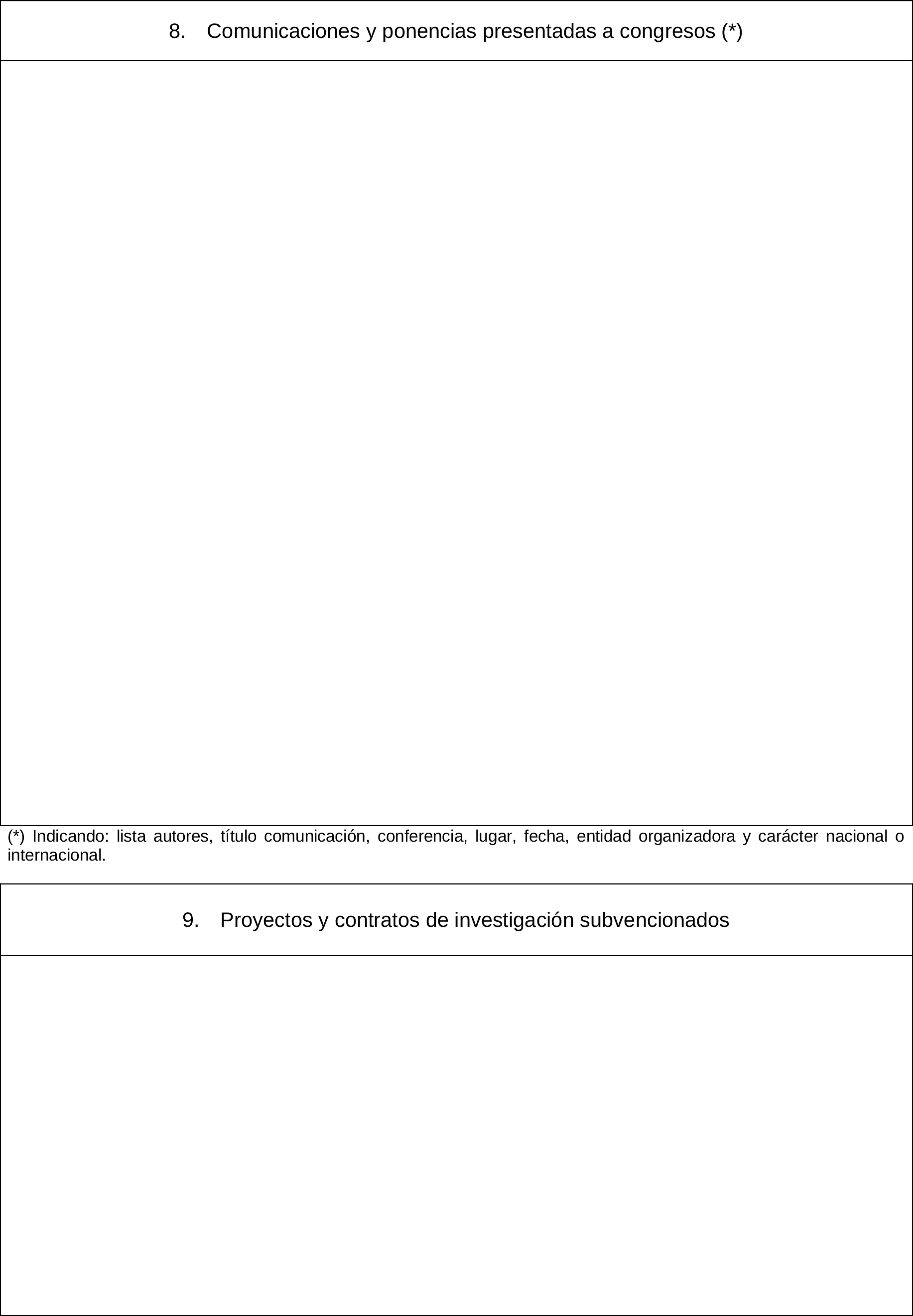 8. Comunicaciones y ponencias presentadas a congresos (*)

(*) Indicando: lista autores, título comunicación, conferencia, lugar, fecha, entidad organizadora y carácter nacional o internacional.

9. Proyectos y contratos de investigación subvencionados